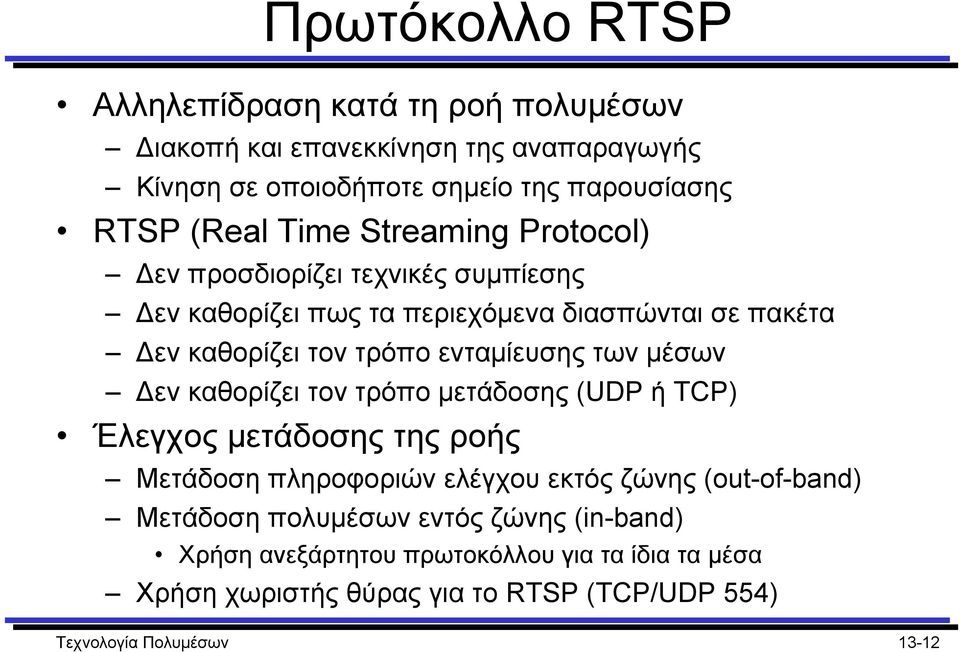 Πρωτόκολλο RTSP

• Αλληλεπίδραση κατά τη ροή πολυμέσων
– Διακοπή και επανεκκίνηση της αναπαραγωγής
– Κίνηση σε οποιοδήποτε σημείο της παρουσίασης
• RTSP (Real Time Streaming Protocol)
– Δεν προσδιορίζει τεχνικές συμπίεσης
– Δεν καθορίζει πως τα περιεχόμενα διασπώνται σε πακέτα
– Δεν καθορίζει τον τρόπο ενταμίευσης των μέσων
– Δεν καθορίζει τον τρόπο μετάδοσης (UDP ή TCP)
• Έλεγχος μετάδοσης της ροής
– Μετάδοση πληροφοριών ελέγχου εκτός ζώνης (out-of-band)
– Μετάδοση πολυμέσων εντός ζώνης (in-band)
• Χρήση ανεξάρτητου πρωτοκόλλου για τα ίδια τα μέσα
– Χρήση χωριστής θύρας για το RTSP (TCP/UDP 554)

Τεχνολογία Πολυμέσων 13-12